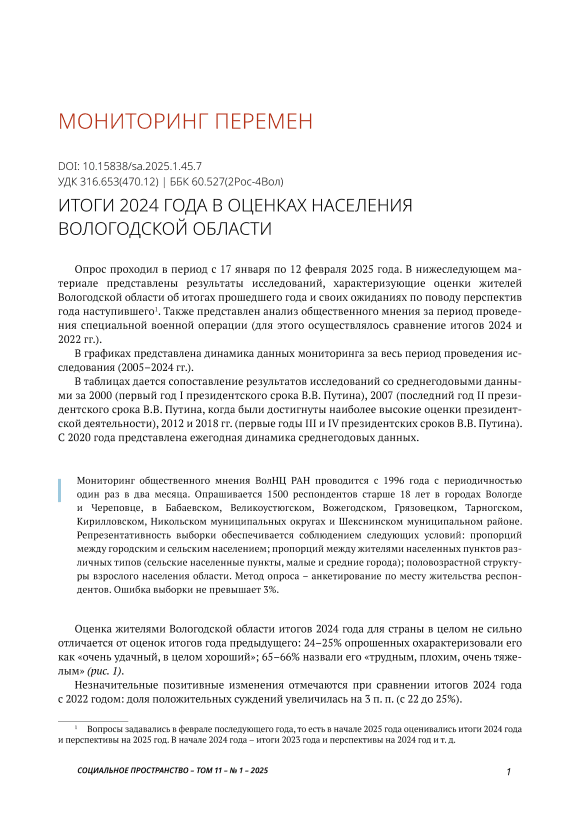 МОНИТОРИНГ ПЕРЕМЕН

DOI: 10.15838/sa.2025.1.45.7
УДК 316.653(470.12) | ББК 60.527(2Рос-4Вол)

ИТОГИ 2024 ГОДА В ОЦЕНКАХ НАСЕЛЕНИЯ ВОЛОГОДСКОЙ ОБЛАСТИ

Опрос проходил в период с 17 января по 12 февраля 2025 года. В нижеследующем материале представлены результаты исследований, характеризующие оценки жителей Вологодской области об итогах прошедшего года и своих ожиданиях по поводу перспектив года наступившего$^1$. Также представлен анализ общественного мнения за период проведения специальной военной операции (для этого осуществлялось сравнение итогов 2024 и 2022 гг.).

В графиках представлена динамика данных мониторинга за весь период проведения исследования (2005–2024 гг.).

В таблицах дается сопоставление результатов исследований со среднегодовыми данными за 2000 (первый год I президентского срока В.В. Путина), 2007 (последний год II президентского срока В.В. Путина, когда были достигнуты наиболее высокие оценки президентской деятельности), 2012 и 2018 гг. (первые годы III и IV президентских сроков В.В. Путина). С 2020 года представлена ежегодная динамика среднегодовых данных.

Мониторинг общественного мнения ВолНЦ РАН проводится с 1996 года с периодичностью один раз в два месяца. Опрашивается 1500 респондентов старше 18 лет в городах Вологде и Череповце, в Бабаевском, Великоустюгском, Вожегодском, Грязовецком, Тарногском, Кирилловском, Никольском муниципальных округах и Шекснинском муниципальном районе. Репрезентативность выборки обеспечивается соблюдением следующих условий: пропорций между городским и сельским населением; пропорций между жителями населенных пунктов различных типов (сельские населенные пункты, малые и средние города); половозрастной структуры взрослого населения области. Метод опроса – анкетирование по месту жительства респондентов. Ошибка выборки не превышает 3%.

Оценка жителями Вологодской области итогов 2024 года для страны в целом не сильно отличается от оценок итогов года предыдущего: 24–25% опрошенных охарактеризовали его как «очень удачный, в целом хороший»; 65–66% назвали его «трудным, плохим, очень тяжелым» (рис. 1).

Незначительные позитивные изменения отмечаются при сравнении итогов 2024 года с 2022 годом: доля положительных суждений увеличилась на 3 п. п. (с 22 до 25%).

$^1$ Вопросы задавались в феврале последующего года, то есть в начале 2025 года оценивались итоги 2024 года и перспективы на 2025 год. В начале 2024 года – итоги 2023 года и перспективы на 2024 год и т. д.

СОЦИАЛЬНОЕ ПРОСТРАНСТВО – ТОМ 11 – № 1 – 2025

1